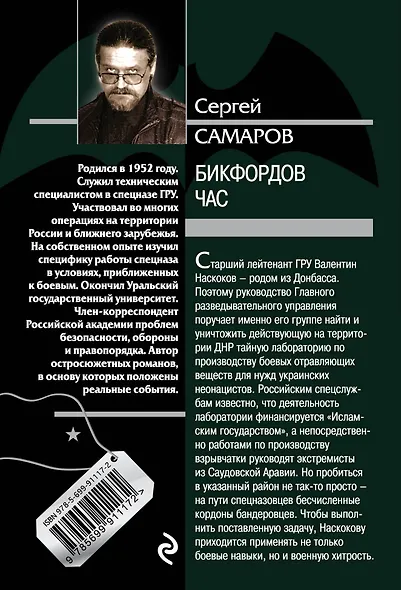 Сергей
САМАРОВ

БИКФОРДОВ
ЧАС

Родился в 1952 году. Служил техническим специалистом в спецназе ГРУ. Участвовал во многих операциях на территории России и ближнего зарубежья. На собственном опыте изучил специфику работы спецназа в условиях, приближенных к боевым. Окончил Уральский государственный университет. Член-корреспондент Российской академии проблем безопасности, обороны и правопорядка. Автор остросюжетных романов, в основу которых положены реальные события.

Старший лейтенант ГРУ Валентин Наскоков – родом из Донбасса. Поэтому руководство Главного разведывательного управления поручает именно его группе найти и уничтожить действующую на территории ДНР тайную лабораторию по производству боевых отравляющих веществ для нужд украинских неонацистов. Российским спецслужбам известно, что деятельность лаборатории финансируется «Исламским государством», а непосредственно работами по производству взрывчатки руководят экстремисты из Саудовской Аравии. Но пробиться в указанный район не так-то просто – на пути спецназовцев бесчисленные кордоны бандеровцев. Чтобы выполнить поставленную задачу, Наскокову приходится применять не только боевые навыки, но и военную хитрость.

ISBN 978-5-699-91117-2
9 785699 911172 >